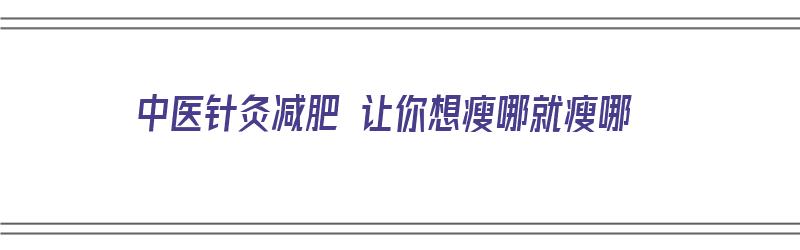 中医针灸减肥 让你想瘦哪就瘦哪